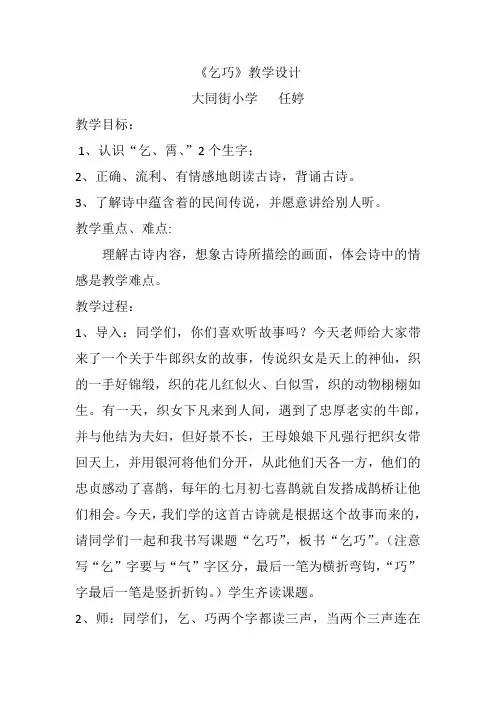 《乞巧》教学设计

大同街小学　　任婷

教学目标：

1、认识“乞、霄、”2个生字；

2、正确、流利、有情感地朗读古诗，背诵古诗。

3、了解诗中蕴含着的民间传说，并愿意讲给别人听。

教学重点、难点:

理解古诗内容，想象古诗所描绘的画面，体会诗中的情感是教学难点。

教学过程：

1、导入：同学们，你们喜欢听故事吗？今天老师给大家带来了一个关于牛郎织女的故事，传说织女是天上的神仙，织的一手好锦缎，织的花儿红似火、白似雪，织的动物栩栩如生。有一天，织女下凡来到人间，遇到了忠厚老实的牛郎，并与他结为夫妇，但好景不长，王母娘娘下凡强行把织女带回天上，并用银河将他们分开，从此他们天各一方，他们的忠贞感动了喜鹊，每年的七月初七喜鹊就自发搭成鹊桥让他们相会。今天，我们学的这首古诗就是根据这个故事而来的，请同学们一起和我书写课题“乞巧”，板书“乞巧”。（注意写“乞”字要与“气”字区分，最后一笔为横折弯钩，“巧”字最后一笔是竖折折钩。）学生齐读课题。

2、师：同学们，乞、巧两个字都读三声，当两个三声连在